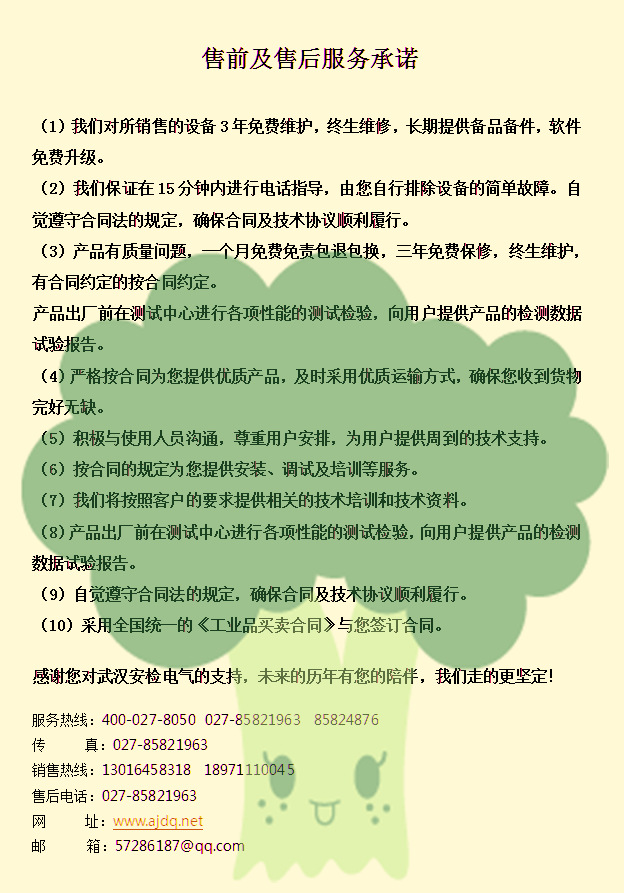 售前及售后服务承诺

（1）我们对所销售的设备 3 年免费维护，终生维修，长期提供备品备件，软件免费升级。

（2）我们保证在 15 分钟内进行电话指导，由您自行排除设备的简单故障。自觉遵守合同法的规定，确保合同及技术协议顺利履行。

（3）产品有质量问题，一个月免费免责包退包换，三年免费保修，终生维护，有合同约定的按合同约定。

产品出厂前在测试中心进行各项性能的测试检验，向用户提供产品的检测数据试验报告。

（4）严格按合同为您提供优质产品，及时采用优质运输方式，确保您收到货物完好无缺。

（5）积极与使用人员沟通，尊重用户安排，为用户提供周到的技术支持。

（6）按合同的规定为您提供安装、调试及培训等服务。

（7）我们将按照客户的要求提供相关的技术培训和技术资料。

（8）产品出厂前在测试中心进行各项性能的测试检验，向用户提供产品的检测数据试验报告。

（9）自觉遵守合同法的规定，确保合同及技术协议顺利履行。

（10）采用全国统一的《工业品买卖合同》与您签订合同。

感谢您对武汉安检电气的支持，未来的历年有您的陪伴，我们走的更坚定！

服务热线：400-027-8050 027-85821963 85824876
传 真：027-85821963
销售热线：13016458318 18971110045
售后电话：027-85821963
网 址：www.ajdq.net
邮 箱：57286187@qq.com